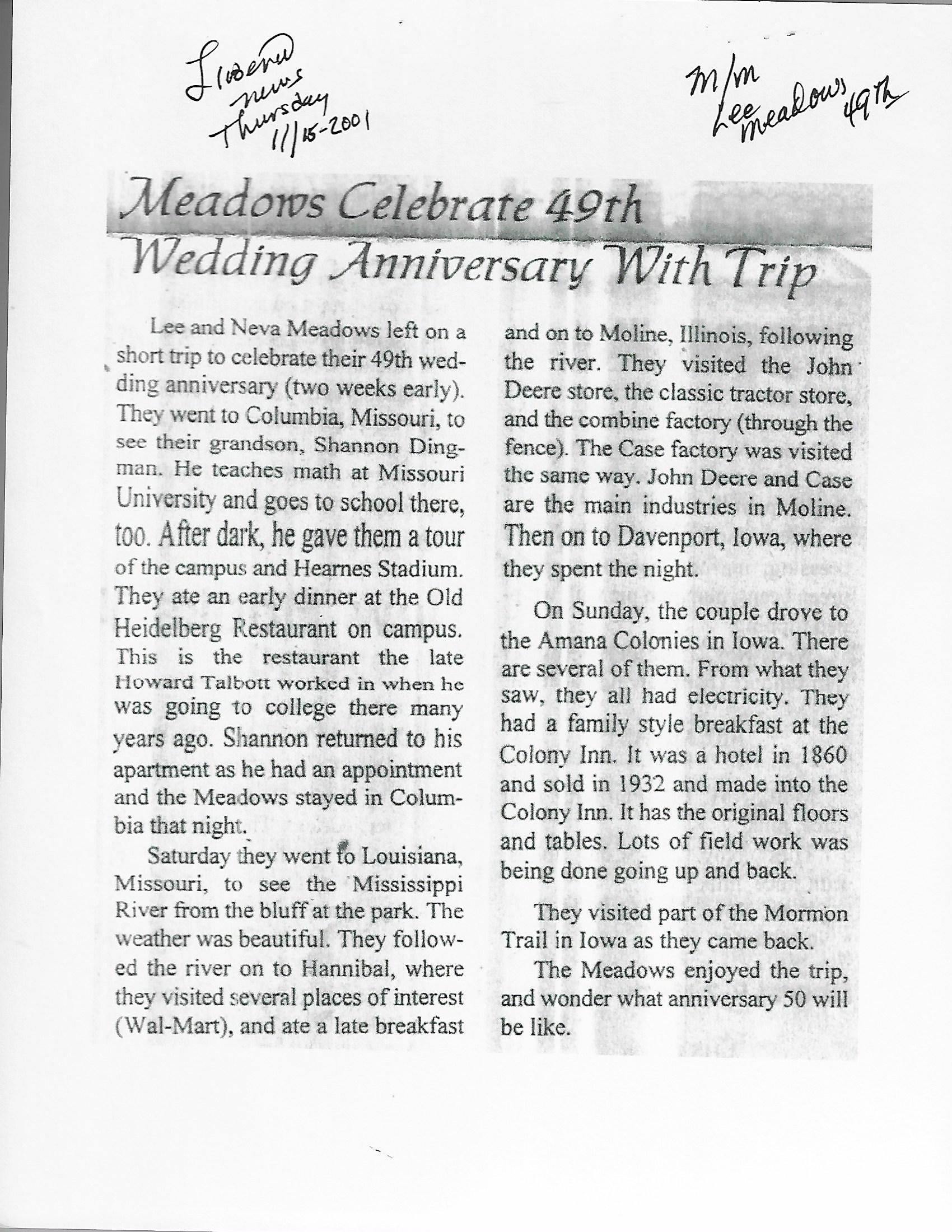 Liberal news Thursday 11/15-2001

M/m Lee Meadows 49th

Meadows Celebrate 49th Wedding Anniversary With Trip

Lee and Neva Meadows left on a short trip to celebrate their 49th wedding anniversary (two weeks early). They went to Columbia, Missouri, to see their grandson, Shannon Dingman. He teaches math at Missouri University and goes to school there, too. After dark, he gave them a tour of the campus and Hearnes Stadium. They ate an early dinner at the Old Heidelberg Restaurant on campus. This is the restaurant the late Howard Talbott worked in when he was going to college there many years ago. Shannon returned to his apartment as he had an appointment and the Meadows stayed in Columbia that night.

Saturday they went to Louisiana, Missouri, to see the Mississippi River from the bluff at the park. The weather was beautiful. They followed the river on to Hannibal, where they visited several places of interest (Wal-Mart), and ate a late breakfast and on to Moline, Illinois, following the river. They visited the John Deere store, the classic tractor store, and the combine factory (through the fence). The Case factory was visited the same way. John Deere and Case are the main industries in Moline. Then on to Davenport, Iowa, where they spent the night.

On Sunday, the couple drove to the Amana Colonies in Iowa. There are several of them. From what they saw, they all had electricity. They had a family style breakfast at the Colony Inn. It was a hotel in 1860 and sold in 1932 and made into the Colony Inn. It has the original floors and tables. Lots of field work was being done going up and back.

They visited part of the Mormon Trail in Iowa as they came back.

The Meadows enjoyed the trip, and wonder what anniversary 50 will be like.